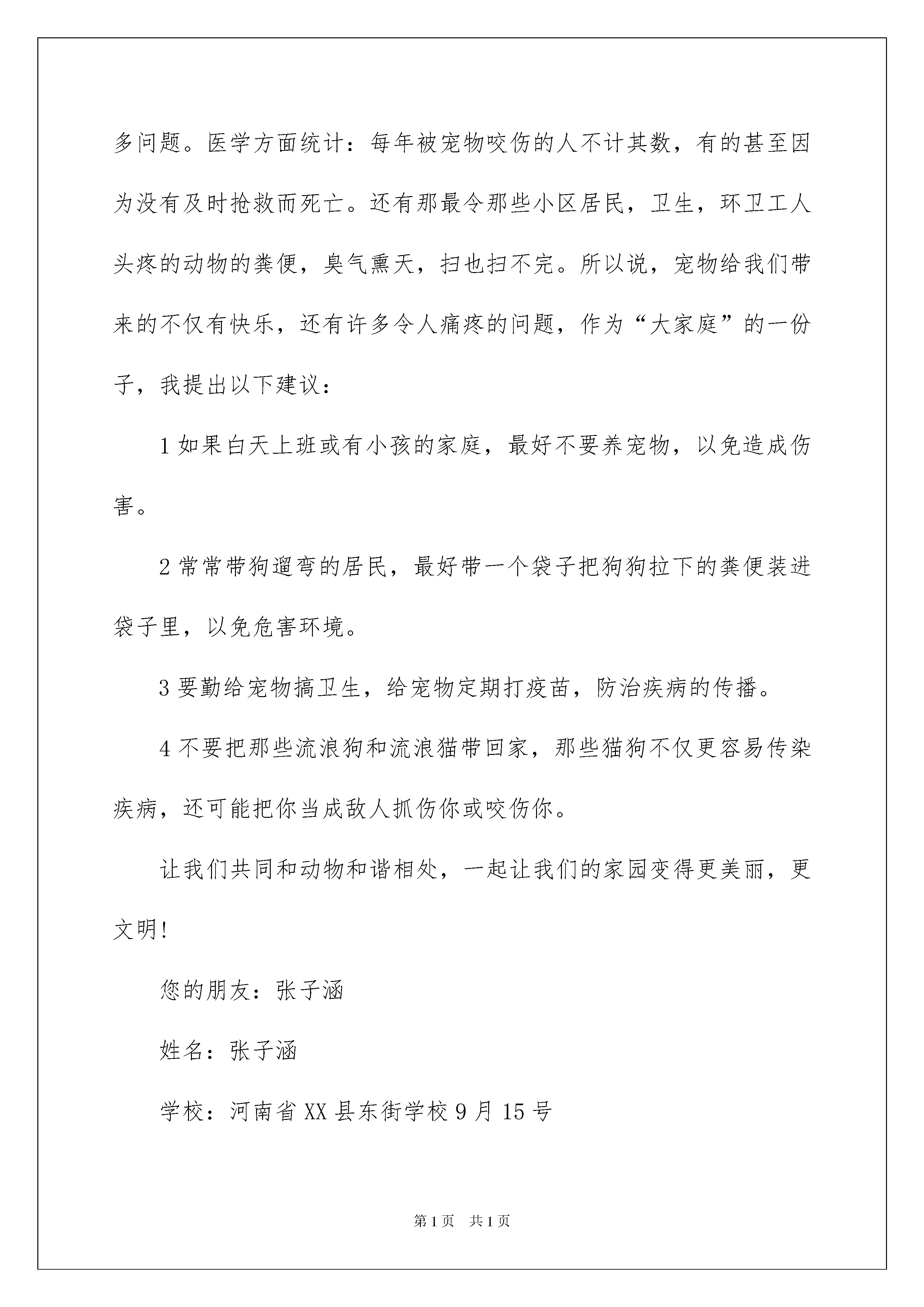 多问题。医学方面统计：每年被宠物咬伤的人不计其数，有的甚至因为没有及时抢救而死亡。还有那最令那些小区居民，卫生，环卫工人头疼的动物的粪便，臭气熏天，扫也扫不完。所以说，宠物给我们带来的不仅有快乐，还有许多令人痛疼的问题，作为“大家庭”的一份子，我提出以下建议：

1 如果白天上班或有小孩的家庭，最好不要养宠物，以免造成伤害。

2 常常带狗遛弯的居民，最好带一个袋子把狗狗拉下的粪便装进袋子里，以免危害环境。

3 要勤给宠物搞卫生，给宠物定期打疫苗，防治疾病的传播。

4 不要把那些流浪狗和流浪猫带回家，那些猫狗不仅更容易传染疾病，还可能把你当成敌人抓伤你或咬伤你。

让我们共同和动物和谐相处，一起让我们的家园变得更美丽，更文明!

您的朋友：张子涵

姓名：张子涵

学校：河南省 XX 县东街学校 9 月 15 号

第 1 页 共 1 页